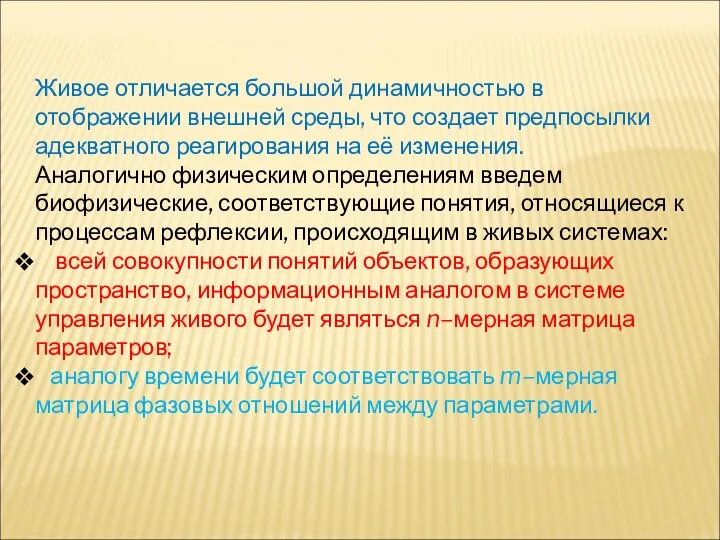 Живое отличается большой динамичностью в отображении внешней среды, что создает предпосылки адекватного реагирования на её изменения.
Аналогично физическим определениям введем биофизические, соответствующие понятия, относящиеся к процессам рефлексии, происходящим в живых системах:

❖ всей совокупности понятий объектов, образующих пространство, информационным аналогом в системе управления живого будет являться $n$–мерная матрица параметров;

❖ аналогу времени будет соответствовать $m$–мерная матрица фазовых отношений между параметрами.